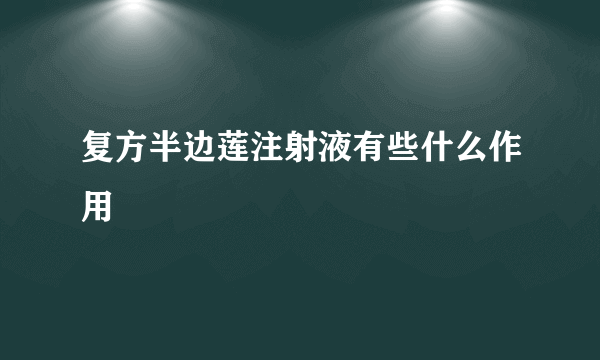 复方半边莲注射液有些什么作用